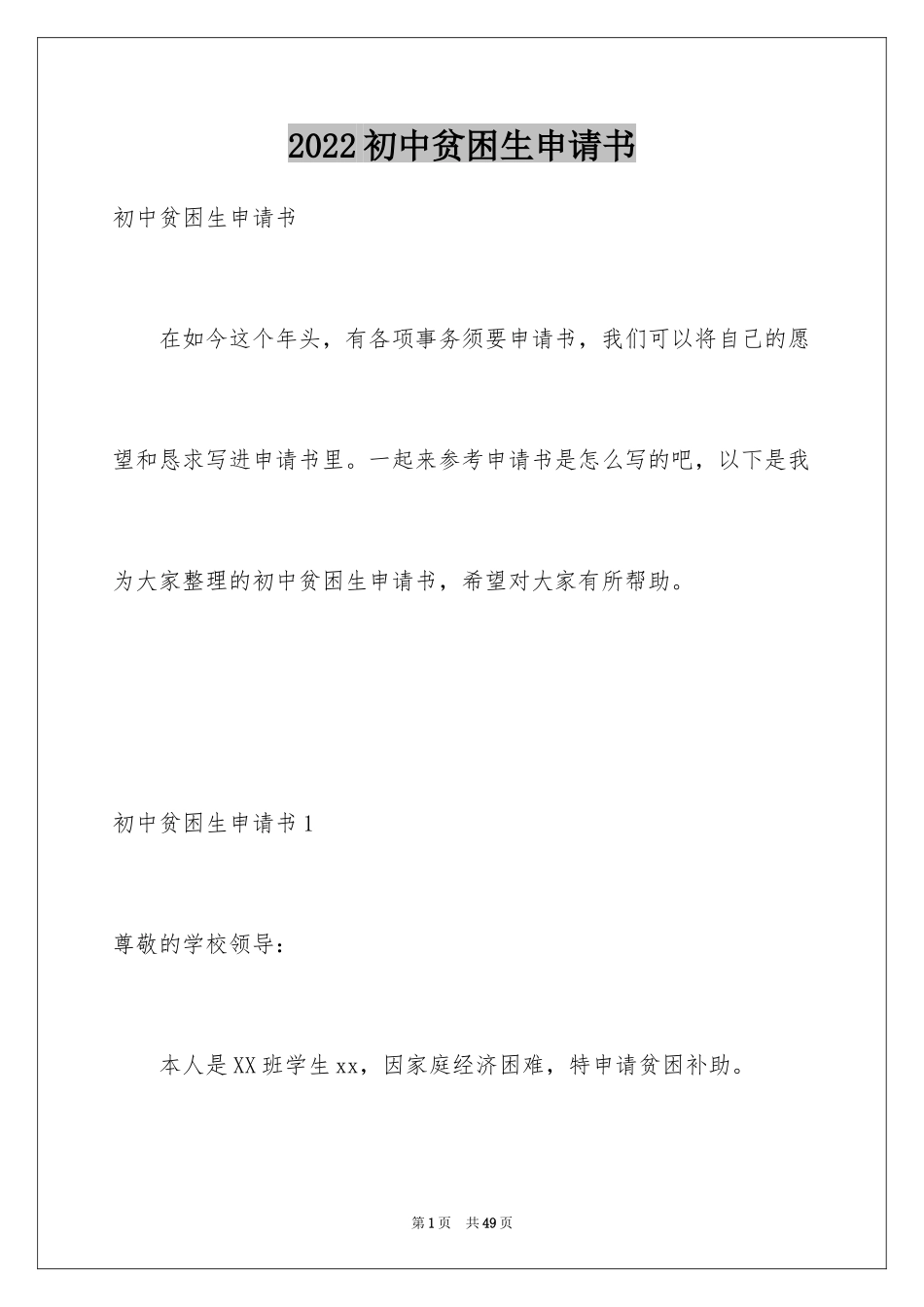 2022初中贫困生申请书

初中贫困生申请书

在如今这个年头，有各项事务须要申请书，我们可以将自己的愿望和恳求写进申请书里。一起来参考申请书是怎么写的吧，以下是我为大家整理的初中贫困生申请书，希望对大家有所帮助。

初中贫困生申请书1

尊敬的学校领导：

本人是XX班学生xx，因家庭经济困难，特申请贫困补助。

第1页 共49页